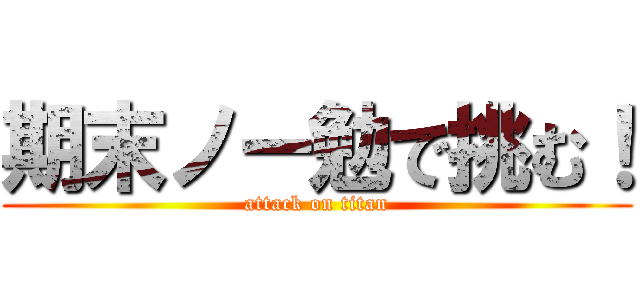 期末ノー勉で挑む！
attack on titan